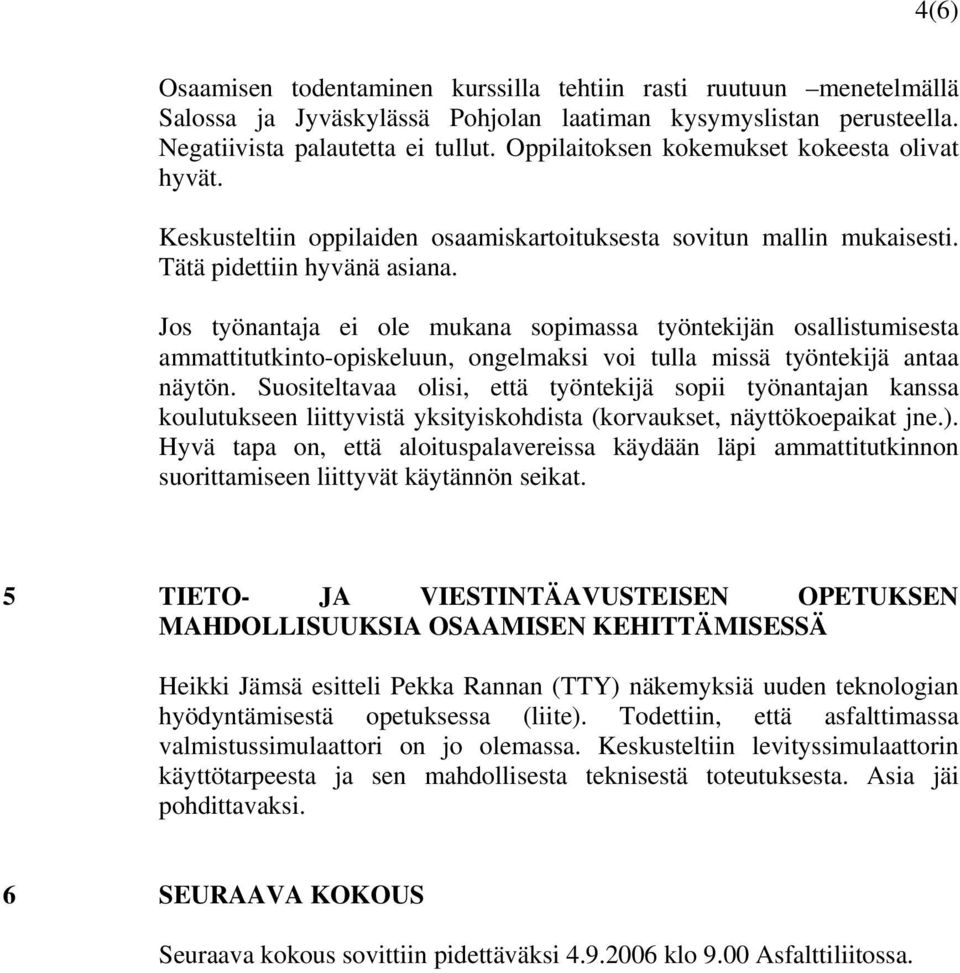 4(6)

Osaamisen todentaminen kurssilla tehtiin rasti ruutuun –menetelmällä Salossa ja Jyväskylässä Pohjolan laatiman kysymyslistan perusteella. Negatiivista palautetta ei tullut. Oppilaitoksen kokemukset kokeesta olivat hyvät.

Keskusteltiin oppilaiden osaamiskartoituksesta sovitun mallin mukaisesti. Tätä pidettiin hyvänä asiana.

Jos työnantaja ei ole mukana sopimassa työntekijän osallistumisesta ammattitutkinto-opiskeluun, ongelmaksi voi tulla missä työntekijä antaa näytön. Suositeltavaa olisi, että työntekijä sopii työnantajan kanssa koulutukseen liittyvistä yksityiskohdista (korvaukset, näyttökoepaikat jne.). Hyvä tapa on, että aloituspalavereissa käydään läpi ammattitutkinnon suorittamiseen liittyvät käytännön seikat.

5 TIETO- JA VIESTINTÄAVUSTEISEN OPETUKSEN MAHDOLLISUUKSIA OSAAMISEN KEHITTÄMISESSÄ

Heikki Jämsä esitteli Pekka Rannan (TTY) näkemyksiä uuden teknologian hyödyntämisestä opetuksessa (liite). Todettiin, että asfalttimassa valmistussimulaattori on jo olemassa. Keskusteltiin levityssimulaattorin käyttötarpeesta ja sen mahdollisesta teknisestä toteutuksesta. Asia jäi pohdittavaksi.

6 SEURAAVA KOKOUS

Seuraava kokous sovittiin pidettäväksi 4.9.2006 klo 9.00 Asfalttiliitossa.